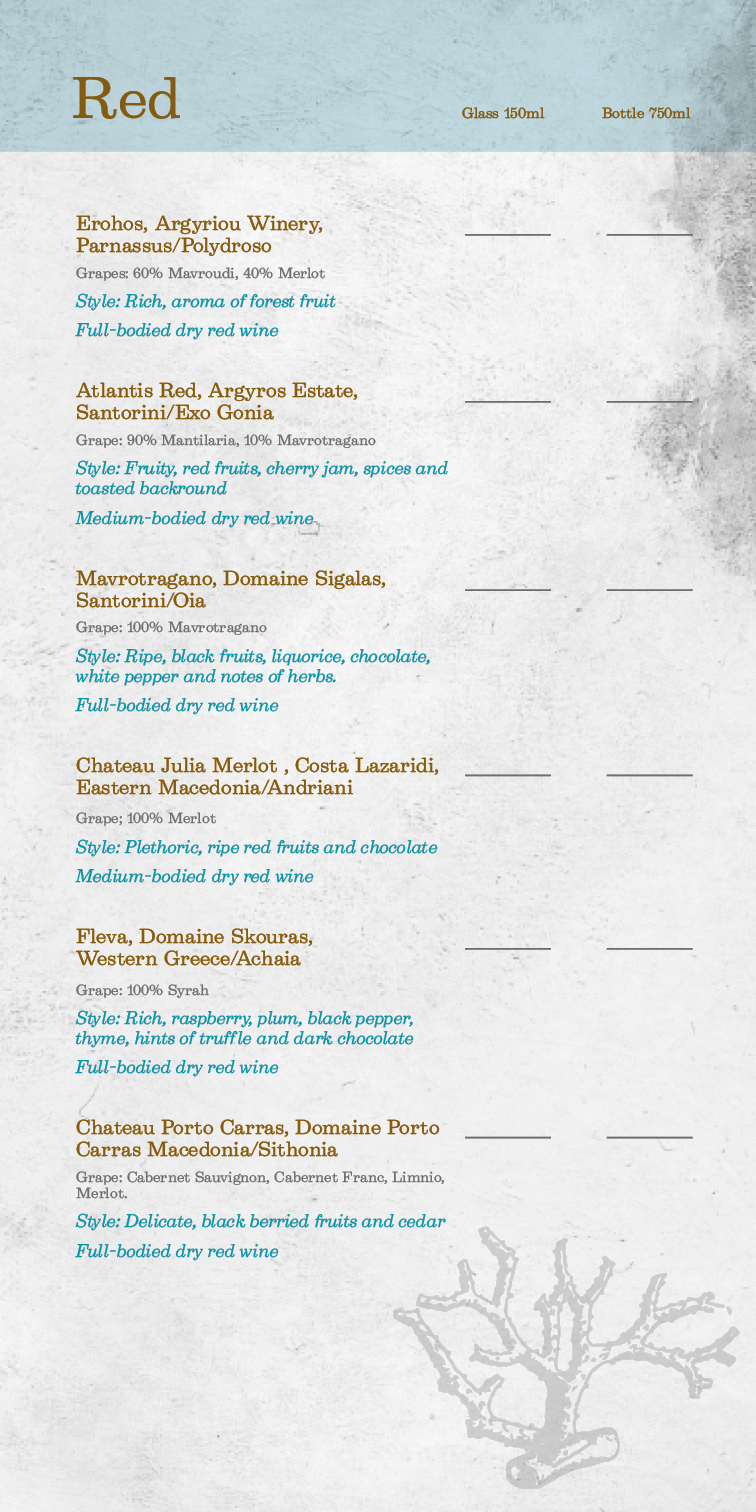 Red

Glass 150ml Bottle 750ml

Erohos, Argyriou Winery, Parnassus/Polydroso

Grapes: 60% Mavroudi, 40% Merlot

Style: Rich, aroma of forest fruit

Full-bodied dry red wine

Atlantis Red, Argyros Estate, Santorini/Exo Gonia

Grape: 90% Mantilaria, 10% Mavrotragano

Style: Fruity, red fruits, cherry jam, spices and toasted backround

Medium-bodied dry red wine

Mavrotragano, Domaine Sigalas, Santorini/Oia

Grape: 100% Mavrotragano

Style: Ripe, black fruits, liquorice, chocolate, white pepper and notes of herbs.

Full-bodied dry red wine

Chateau Julia Merlot , Costa Lazaridi, Eastern Macedonia/Andriani

Grape; 100% Merlot

Style: Plethoric, ripe red fruits and chocolate

Medium-bodied dry red wine

Fleva, Domaine Skouras, Western Greece/Achaia

Grape: 100% Syrah

Style: Rich, raspberry, plum, black pepper, thyme, hints of truffle and dark chocolate

Full-bodied dry red wine

Chateau Porto Carras, Domaine Porto Carras Macedonia/Sithonia

Grape: Cabernet Sauvignon, Cabernet Franc, Limnio, Merlot.

Style: Delicate, black berried fruits and cedar

Full-bodied dry red wine